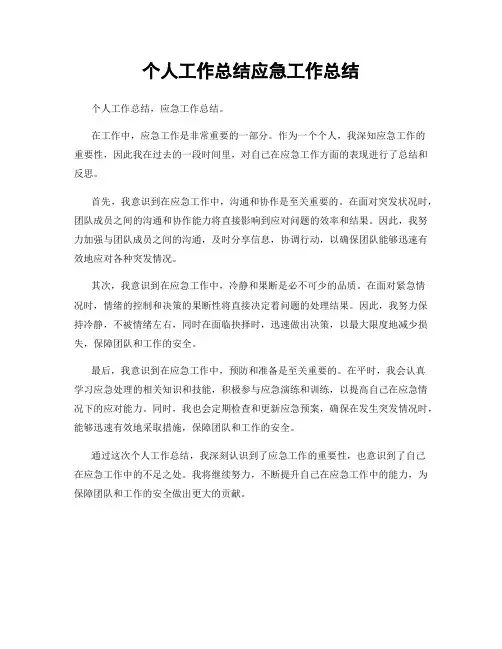 个人工作总结应急工作总结

个人工作总结，应急工作总结。

在工作中，应急工作是非常重要的一部分。作为一个个人，我深知应急工作的重要性，因此我在过去的一段时间里，对自己在应急工作方面的表现进行了总结和反思。

首先，我意识到在应急工作中，沟通和协作是至关重要的。在面对突发状况时，团队成员之间的沟通和协作能力将直接影响到应对问题的效率和结果。因此，我努力加强与团队成员之间的沟通，及时分享信息，协调行动，以确保团队能够迅速有效地应对各种突发情况。

其次，我意识到在应急工作中，冷静和果断是必不可少的品质。在面对紧急情况时，情绪的控制和决策的果断性将直接决定着问题的处理结果。因此，我努力保持冷静，不被情绪左右，同时在面临抉择时，迅速做出决策，以最大限度地减少损失，保障团队和工作的安全。

最后，我意识到在应急工作中，预防和准备是至关重要的。在平时，我会认真学习应急处理的相关知识和技能，积极参与应急演练和训练，以提高自己在应急情况下的应对能力。同时，我也会定期检查和更新应急预案，确保在发生突发情况时，能够迅速有效地采取措施，保障团队和工作的安全。

通过这次个人工作总结，我深刻认识到了应急工作的重要性，也意识到了自己在应急工作中的不足之处。我将继续努力，不断提升自己在应急工作中的能力，为保障团队和工作的安全做出更大的贡献。